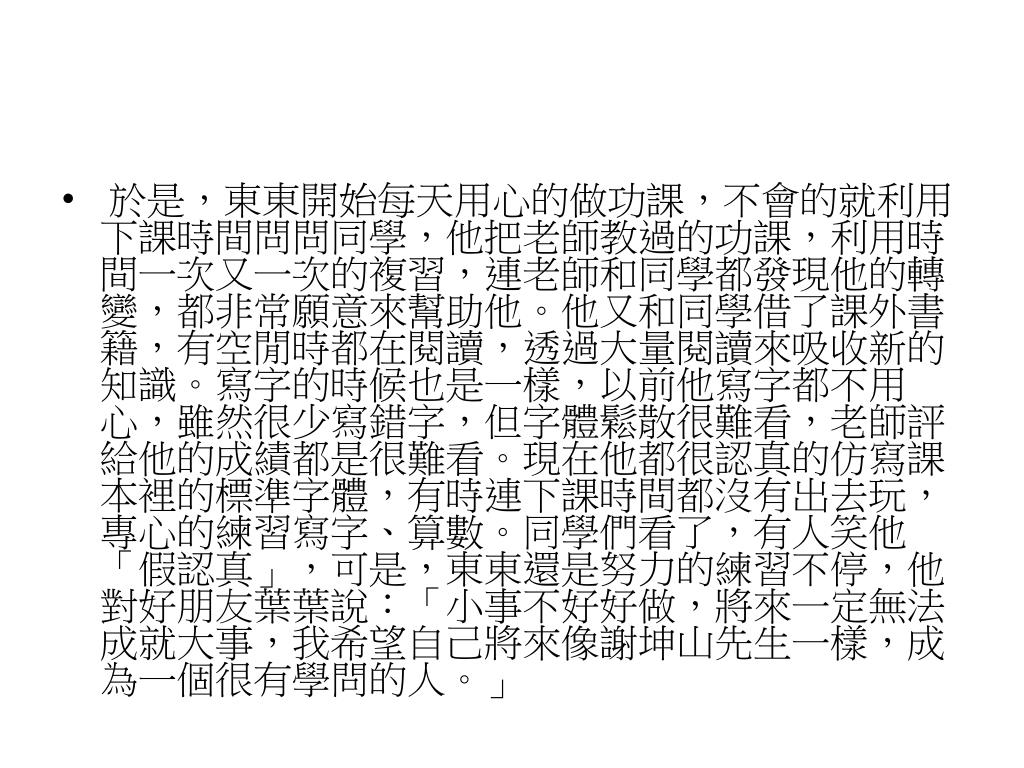 • 於是，東東開始每天用心的做功課，不會的就利用下課時間問問同學，他把老師教過的功課，利用時間一次又一次的複習，連老師和同學都發現他的轉變，都非常願意來幫助他。他又和同學借了課外書籍，有空閒時都在閱讀，透過大量閱讀來吸收新的知識。寫字的時候也是一樣，以前他寫字都不用心，雖然很少寫錯字，但字體鬆散很難看，老師評給他的成績都是很難看。現在他都很認真的仿寫課本裡的標準字體，有時連下課時間都沒有出去玩，專心的練習寫字、算數。同學們看了，有人笑他「假認真」，可是，東東還是努力的練習不停，他對好朋友葉葉說：「小事不好好做，將來一定無法成就大事，我希望自己將來像謝坤山先生一樣，成為一個很有學問的人。」